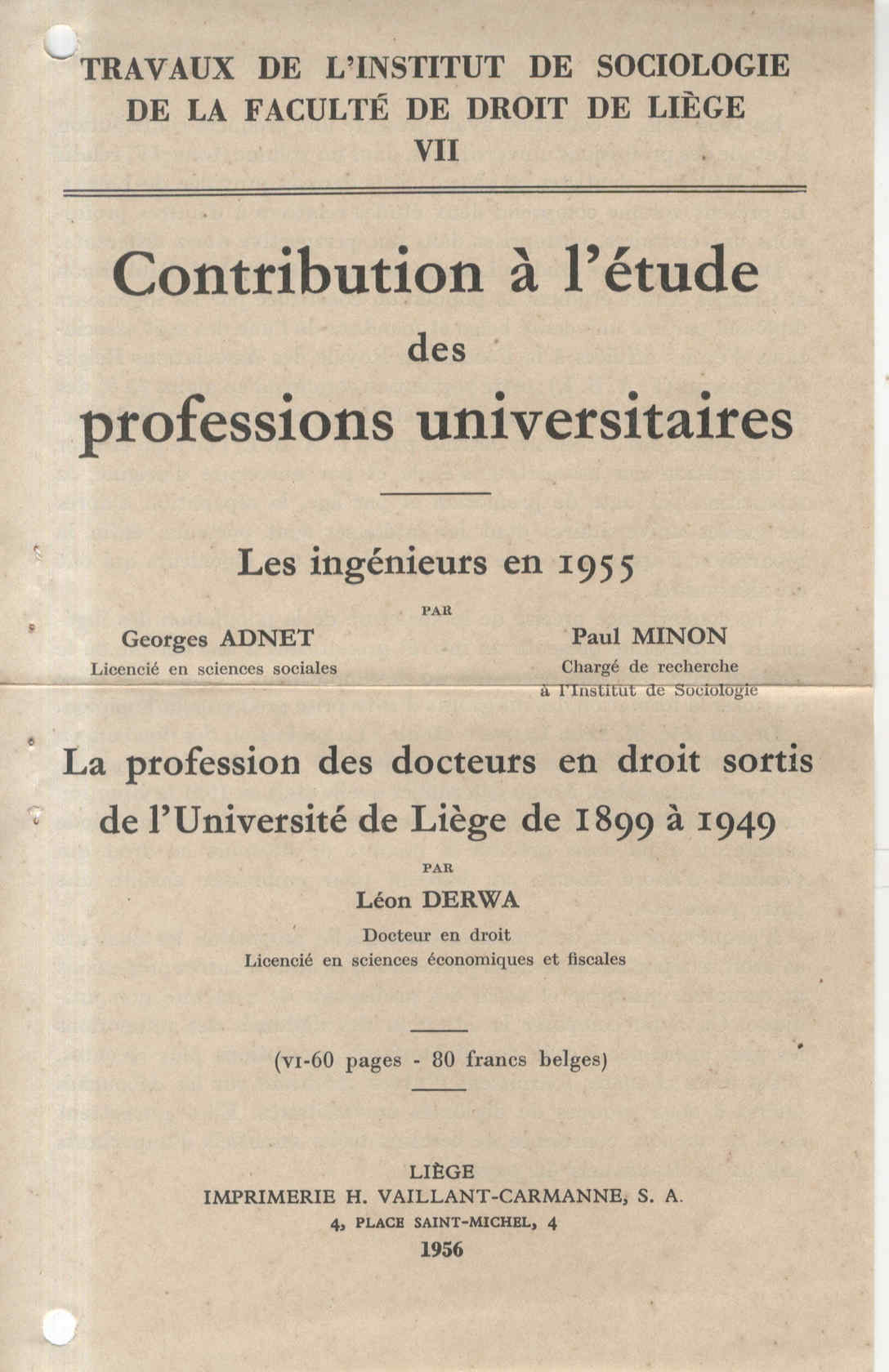 TRAVAUX DE L'INSTITUT DE SOCIOLOGIE
DE LA FACULTÉ DE DROIT DE LIÈGE
VII

Contribution à l'étude
des
professions universitaires

Les ingénieurs en 1955

PAR

Georges ADNET
Licencié en sciences sociales

Paul MINON
Chargé de recherche
à l'Institut de Sociologie

La profession des docteurs en droit sortis de l'Université de Liège de 1899 à 1949

PAR

Léon DERWA
Docteur en droit
Licencié en sciences économiques et fiscales

(VI-60 pages - 80 francs belges)

LIÈGE
IMPRIMERIE H. VAILLANT-CARMANNE, S. A.
4, PLACE SAINT-MICHEL, 4
1956